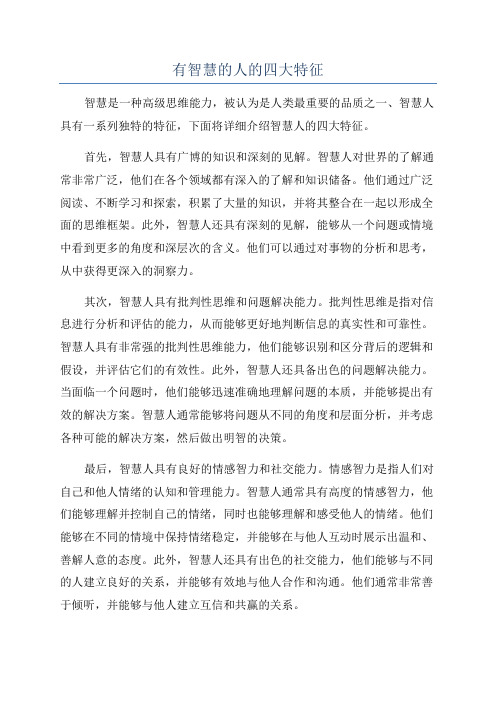 有智慧的人的四大特征

智慧是一种高级思维能力，被认为是人类最重要的品质之一、智慧人具有一系列独特的特征，下面将详细介绍智慧人的四大特征。

首先，智慧人具有广博的知识和深刻的见解。智慧人对世界的了解通常非常广泛，他们在各个领域都有深入的了解和知识储备。他们通过广泛阅读、不断学习和探索，积累了大量的知识，并将其整合在一起以形成全面的思维框架。此外，智慧人还具有深刻的见解，能够从一个问题或情境中看到更多的角度和深层次的含义。他们可以通过对事物的分析和思考，从中获得更深入的洞察力。

其次，智慧人具有批判性思维和问题解决能力。批判性思维是指对信息进行分析和评估的能力，从而能够更好地判断信息的真实性和可靠性。智慧人具有非常强的批判性思维能力，他们能够识别和区分背后的逻辑和假设，并评估它们的有效性。此外，智慧人还具备出色的问题解决能力。当面临一个问题时，他们能够迅速准确地理解问题的本质，并能够提出有效的解决方案。智慧人通常能够将问题从不同的角度和层面分析，并考虑各种可能的解决方案，然后做出明智的决策。

最后，智慧人具有良好的情感智力和社交能力。情感智力是指人们对自己和他人情绪的认知和管理能力。智慧人通常具有高度的情感智力，他们能够理解并控制自己的情绪，同时也能够理解和感受他人的情绪。他们能够在不同的情境中保持情绪稳定，并能够在与他人互动时展示出温和、善解人意的态度。此外，智慧人还具有出色的社交能力，他们能够与不同的人建立良好的关系，并能够有效地与他人合作和沟通。他们通常非常善于倾听，并能够与他人建立互信和共赢的关系。